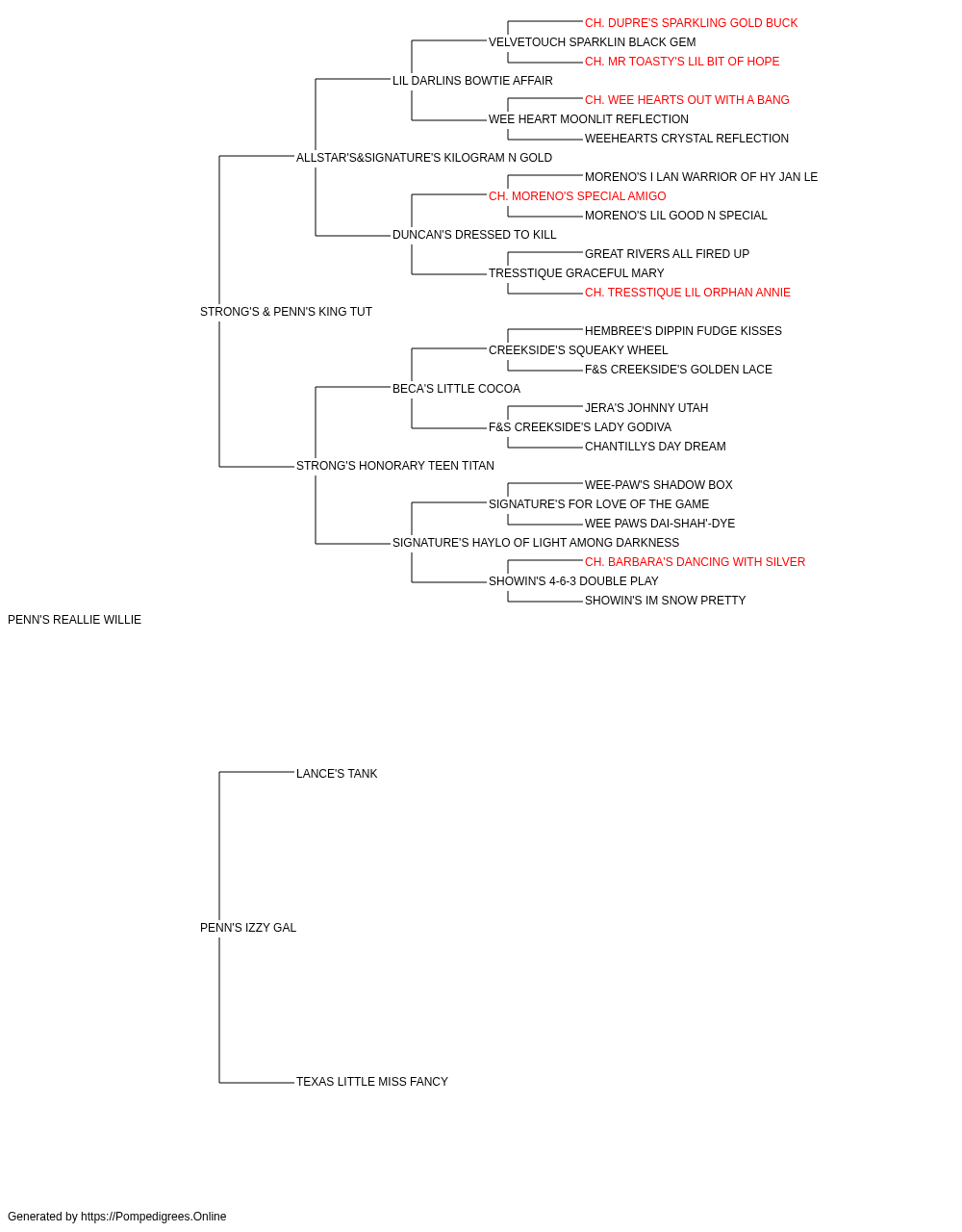 CH. DUPRE'S SPARKLING GOLD BUCK
VELVETOUCH SPARKLIN BLACK GEM
CH. MR TOASTY'S LIL BIT OF HOPE
LIL DARLINS BOWTIE AFFAIR
CH. WEE HEARTS OUT WITH A BANG
WEE HEART MOONLIT REFLECTION
WEEHEARTS CRYSTAL REFLECTION
ALLSTAR'S&SIGNATURE'S KILOGRAM N GOLD
MORENO'S I LAN WARRIOR OF HY JAN LE
CH. MORENO'S SPECIAL AMIGO
MORENO'S LIL GOOD N SPECIAL
DUNCAN'S DRESSED TO KILL
GREAT RIVERS ALL FIRED UP
TRESSTIQUE GRACEFUL MARY
CH. TRESSTIQUE LIL ORPHAN ANNIE
STRONG'S & PENN'S KING TUT
HEMBREE'S DIPPIN FUDGE KISSES
CREEKSIDE'S SQUEAKY WHEEL
F&S CREEKSIDE'S GOLDEN LACE
BECA'S LITTLE COCOA
JERA'S JOHNNY UTAH
F&S CREEKSIDE'S LADY GODIVA
CHANTILLYS DAY DREAM
STRONG'S HONORARY TEEN TITAN
WEE-PAW'S SHADOW BOX
SIGNATURE'S FOR LOVE OF THE GAME
WEE PAWS DAI-SHAH'-DYE
SIGNATURE'S HAYLO OF LIGHT AMONG DARKNESS
CH. BARBARA'S DANCING WITH SILVER
SHOWIN'S 4-6-3 DOUBLE PLAY
SHOWIN'S IM SNOW PRETTY
PENN'S REALLIE WILLIE
LANCE'S TANK
PENN'S IZZY GAL
TEXAS LITTLE MISS FANCY
Generated by https://Pompedigrees.Online